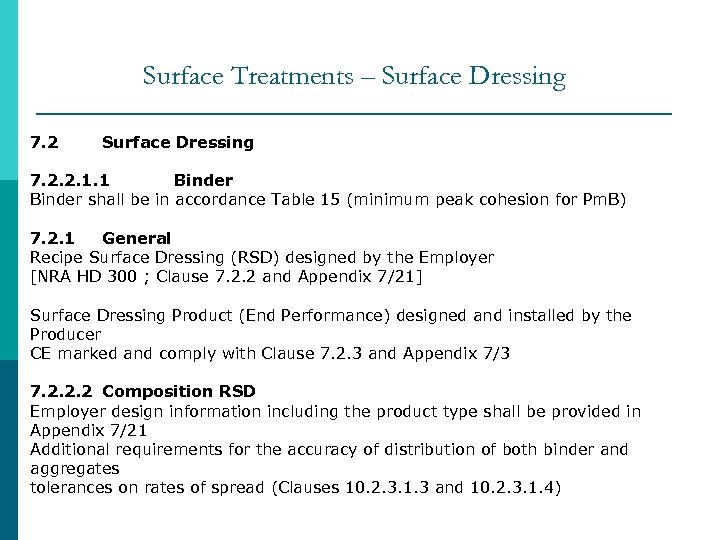 Surface Treatments – Surface Dressing

7.2 Surface Dressing

7.2.2.1.1 Binder
Binder shall be in accordance Table 15 (minimum peak cohesion for PmB)

7.2.1 General
Recipe Surface Dressing (RSD) designed by the Employer
[NRA HD 300 ; Clause 7.2.2 and Appendix 7/21]

Surface Dressing Product (End Performance) designed and installed by the Producer
CE marked and comply with Clause 7.2.3 and Appendix 7/3

7.2.2.2 Composition RSD
Employer design information including the product type shall be provided in Appendix 7/21
Additional requirements for the accuracy of distribution of both binder and aggregates
tolerances on rates of spread (Clauses 10.2.3.1.3 and 10.2.3.1.4)